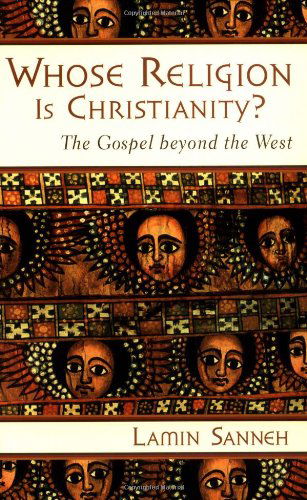 WHOSE RELIGION IS CHRISTIANITY?

The Gospel beyond the West

LAMIN SANNEH